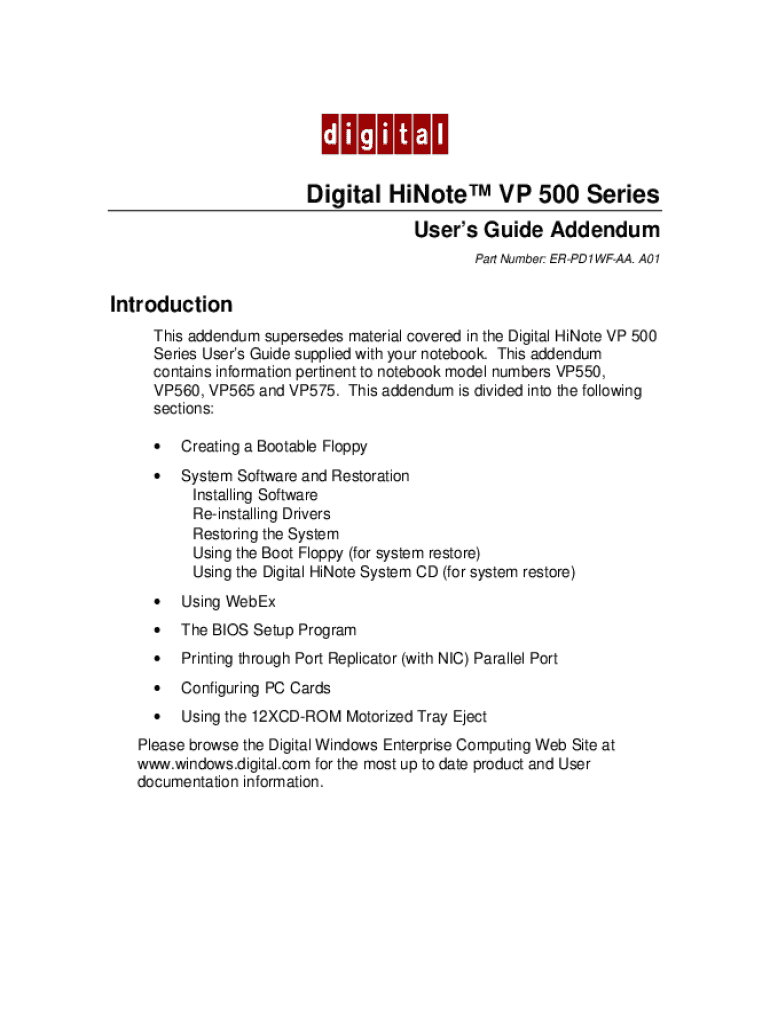 digital

Digital HiNote™ VP 500 Series

User's Guide Addendum

Part Number: ER-PD1WF-AA. A01

Introduction

This addendum supersedes material covered in the Digital HiNote VP 500 Series User's Guide supplied with your notebook. This addendum contains information pertinent to notebook model numbers VP550, VP560, VP565 and VP575. This addendum is divided into the following sections:

• Creating a Bootable Floppy

• System Software and Restoration
Installing Software
Re-installing Drivers
Restoring the System
Using the Boot Floppy (for system restore)
Using the Digital HiNote System CD (for system restore)

• Using WebEx

• The BIOS Setup Program

• Printing through Port Replicator (with NIC) Parallel Port

• Configuring PC Cards

• Using the 12XCD-ROM Motorized Tray Eject

Please browse the Digital Windows Enterprise Computing Web Site at www.windows.digital.com for the most up to date product and User documentation information.